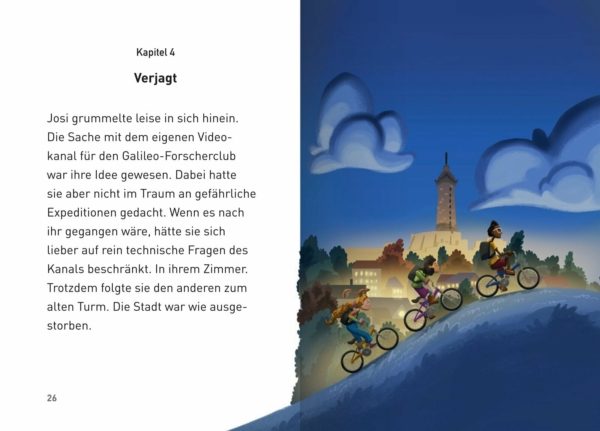 Kapitel 4

Verjagt

Josi grummelte leise in sich hinein. Die Sache mit dem eigenen Videokanal für den Galileo-Forscherclub war ihre Idee gewesen. Dabei hatte sie aber nicht im Traum an gefährliche Expeditionen gedacht. Wenn es nach ihr gegangen wäre, hätte sie sich lieber auf rein technische Fragen des Kanals beschränkt. In ihrem Zimmer. Trotzdem folgte sie den anderen zum alten Turm. Die Stadt war wie ausgestorben.

26